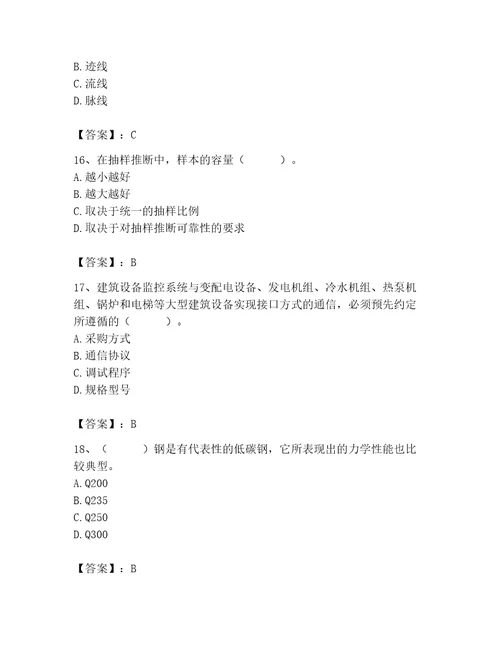 B. 迹线
C. 流线
D. 脉线

【答案】：C

16、在抽样推断中，样本的容量（　　）。
A. 越小越好
B. 越大越好
C. 取决于统一的抽样比例
D. 取决于对抽样推断可靠性的要求

【答案】：B

17、建筑设备监控系统与变配电设备、发电机组、冷水机组、热泵机组、锅炉和电梯等大型建筑设备实现接口方式的通信，必须预先约定所遵循的（　　）。
A. 采购方式
B. 通信协议
C. 调试程序
D. 规格型号

【答案】：B

18、（　　）钢是有代表性的低碳钢，它所表现出的力学性能也比较典型。
A. Q200
B. Q235
C. Q250
D. Q300

【答案】：B